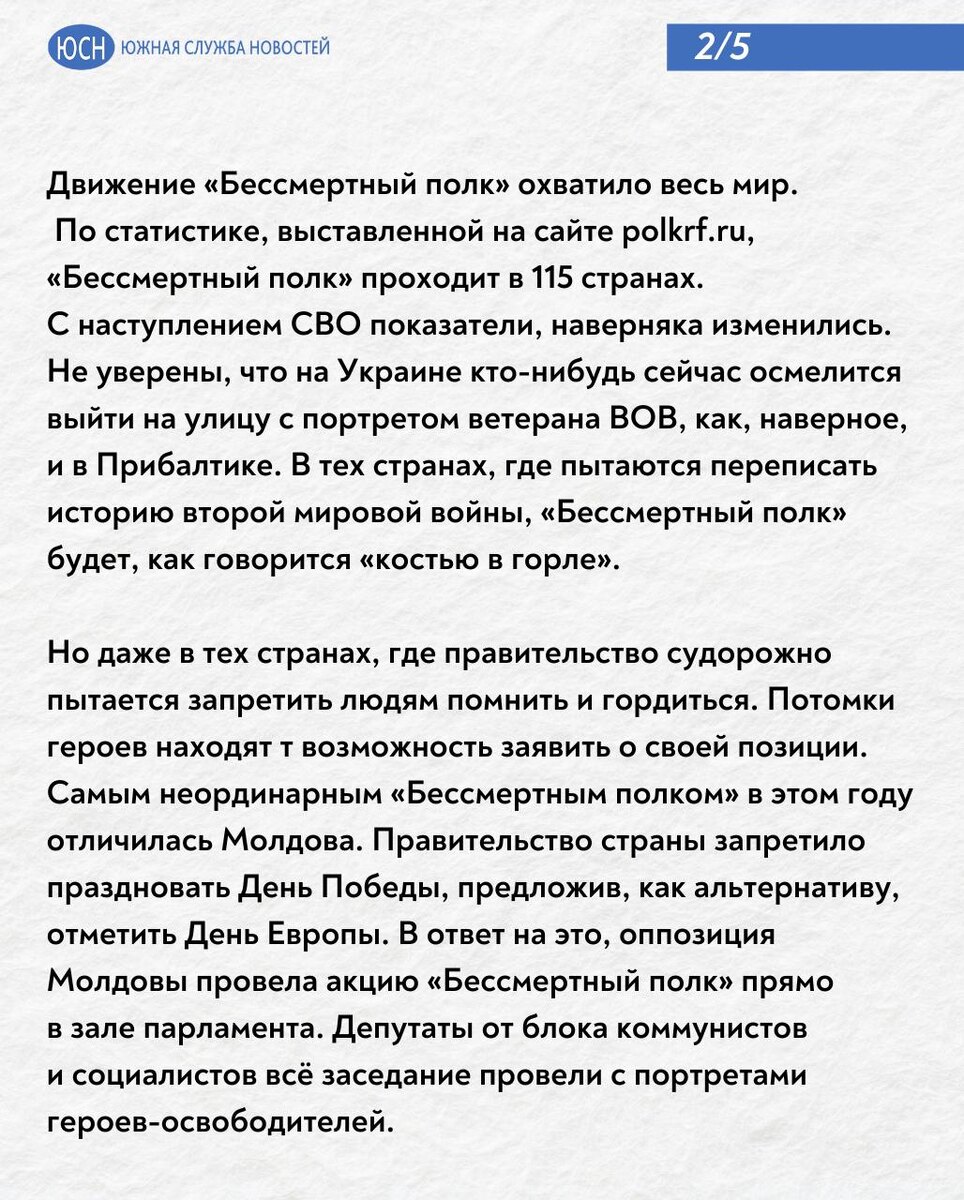 ЮСН ЮЖНАЯ СЛУЖБА НОВОСТЕЙ

2/5

Движение «Бессмертный полк» охватило весь мир. По статистике, выставленной на сайте polkrf.ru, «Бессмертный полк» проходит в 115 странах. С наступлением СВО показатели, наверняка изменились. Не уверены, что на Украине кто-нибудь сейчас осмелится выйти на улицу с портретом ветерана ВОВ, как, наверное, и в Прибалтике. В тех странах, где пытаются переписать историю второй мировой войны, «Бессмертный полк» будет, как говорится «костью в горле».

Но даже в тех странах, где правительство судорожно пытается запретить людям помнить и гордиться. Потомки героев находят т возможность заявить о своей позиции. Самым неординарным «Бессмертным полком» в этом году отличилась Молдова. Правительство страны запретило праздновать День Победы, предложив, как альтернативу, отметить День Европы. В ответ на это, оппозиция Молдовы провела акцию «Бессмертный полк» прямо в зале парламента. Депутаты от блока коммунистов и социалистов всё заседание провели с портретами героев-освободителей.